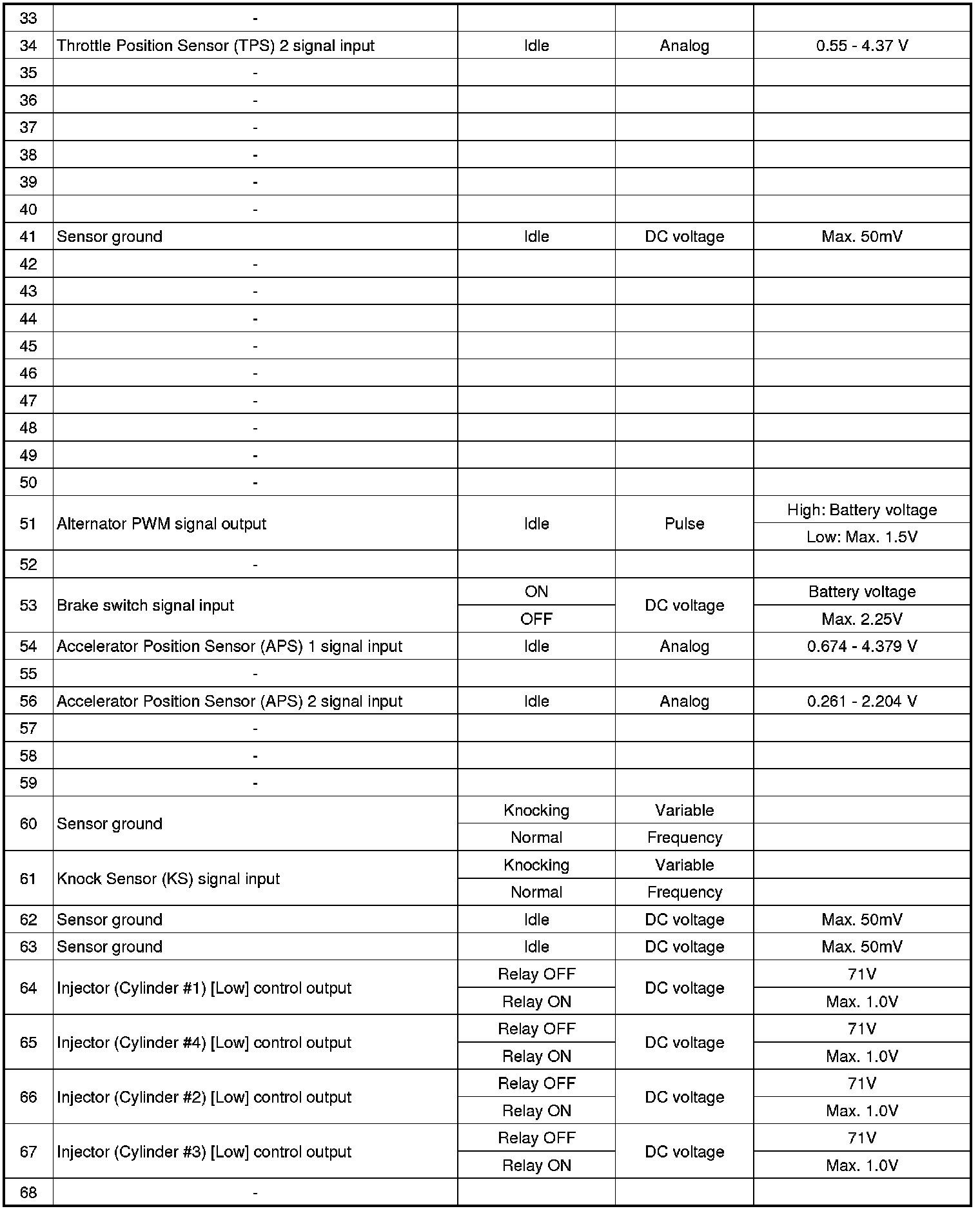 | 33 | - | | | |
|---|---|---|---|---|
| 34 | Throttle Position Sensor (TPS) 2 signal input | Idle | Analog | 0.55 - 4.37 V |
| 35 | - | | | |
| 36 | - | | | |
| 37 | - | | | |
| 38 | - | | | |
| 39 | - | | | |
| 40 | - | | | |
| 41 | Sensor ground | Idle | DC voltage | Max. 50mV |
| 42 | - | | | |
| 43 | - | | | |
| 44 | - | | | |
| 45 | - | | | |
| 46 | - | | | |
| 47 | - | | | |
| 48 | - | | | |
| 49 | - | | | |
| 50 | - | | | |
| 51 | Alternator PWM signal output | Idle | Pulse | High: Battery voltage |
| | | | | Low: Max. 1.5V |
| 52 | - | | | |
| 53 | Brake switch signal input | ON | DC voltage | Battery voltage |
| | | OFF | | Max. 2.25V |
| 54 | Accelerator Position Sensor (APS) 1 signal input | Idle | Analog | 0.674 - 4.379 V |
| 55 | - | | | |
| 56 | Accelerator Position Sensor (APS) 2 signal input | Idle | Analog | 0.261 - 2.204 V |
| 57 | - | | | |
| 58 | - | | | |
| 59 | - | | | |
| 60 | Sensor ground | Knocking | Variable | |
| | | Normal | Frequency | |
| 61 | Knock Sensor (KS) signal input | Knocking | Variable | |
| | | Normal | Frequency | |
| 62 | Sensor ground | Idle | DC voltage | Max. 50mV |
| 63 | Sensor ground | Idle | DC voltage | Max. 50mV |
| 64 | Injector (Cylinder #1) [Low] control output | Relay OFF | DC voltage | 71V |
| | | Relay ON | | Max. 1.0V |
| 65 | Injector (Cylinder #4) [Low] control output | Relay OFF | DC voltage | 71V |
| | | Relay ON | | Max. 1.0V |
| 66 | Injector (Cylinder #2) [Low] control output | Relay OFF | DC voltage | 71V |
| | | Relay ON | | Max. 1.0V |
| 67 | Injector (Cylinder #3) [Low] control output | Relay OFF | DC voltage | 71V |
| | | Relay ON | | Max. 1.0V |
| 68 | - | | | |